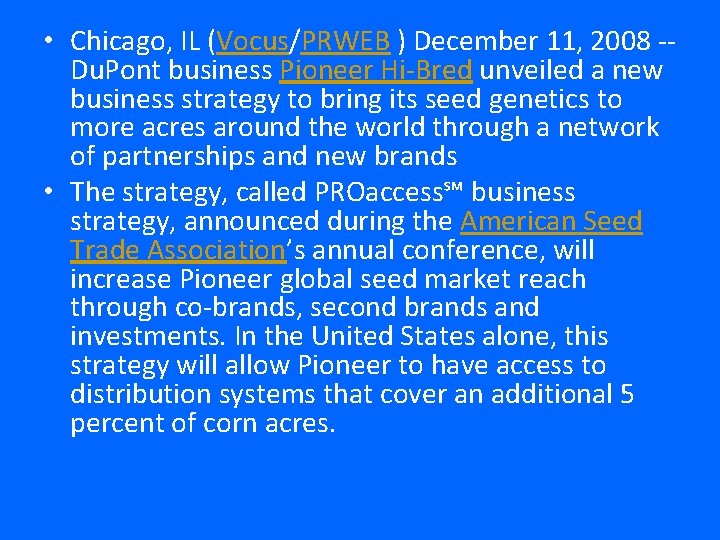 • Chicago, IL (Vocus/PRWEB ) December 11, 2008 -- DuPont business Pioneer Hi-Bred unveiled a new business strategy to bring its seed genetics to more acres around the world through a network of partnerships and new brands

• The strategy, called PROaccess℠ business strategy, announced during the American Seed Trade Association's annual conference, will increase Pioneer global seed market reach through co-brands, second brands and investments. In the United States alone, this strategy will allow Pioneer to have access to distribution systems that cover an additional 5 percent of corn acres.